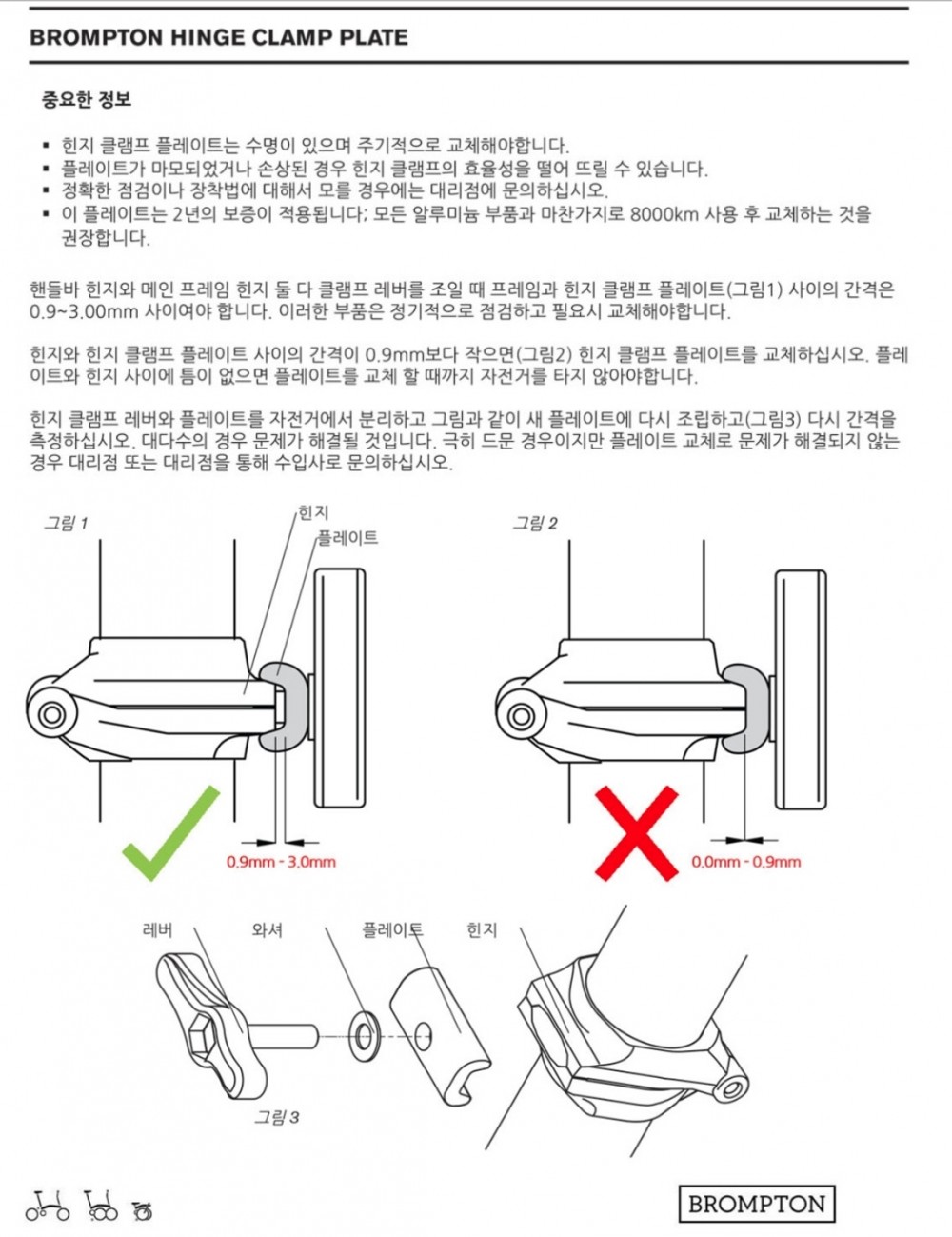 BROMPTON HINGE CLAMP PLATE

중요한 정보

▪ 힌지 클램프 플레이트는 수명이 있으며 주기적으로 교체해야합니다.
▪ 플레이트가 마모되었거나 손상된 경우 힌지 클램프의 효율성을 떨어 뜨릴 수 있습니다.
▪ 정확한 점검이나 장착법에 대해서 모를 경우에는 대리점에 문의하십시오.
▪ 이 플레이트는 2년의 보증이 적용됩니다; 모든 알루미늄 부품과 마찬가지로 8000km 사용 후 교체하는 것을 권장합니다.

핸들바 힌지와 메인 프레임 힌지 둘 다 클램프 레버를 조일 때 프레임과 힌지 클램프 플레이트(그림1) 사이의 간격은 0.9~3.00mm 사이여야 합니다. 이러한 부품은 정기적으로 점검하고 필요시 교체해야합니다.

힌지와 힌지 클램프 플레이트 사이의 간격이 0.9mm보다 작으면(그림2) 힌지 클램프 플레이트를 교체하십시오. 플레이트와 힌지 사이에 틈이 없으면 플레이트를 교체 할 때까지 자전거를 타지 않아야합니다.

힌지 클램프 레버와 플레이트를 자전거에서 분리하고 그림과 같이 새 플레이트에 다시 조립하고(그림3) 다시 간격을 측정하십시오. 대다수의 경우 문제가 해결될 것입니다. 극히 드문 경우이지만 플레이트 교체로 문제가 해결되지 않는 경우 대리점 또는 대리점을 통해 수입사로 문의하십시오.

그림 1
힌지
플레이트
0.9mm - 3.0mm

그림 2
0.0mm - 0.9mm

레버
와셔
플레이트
힌지
그림 3

BROMPTON